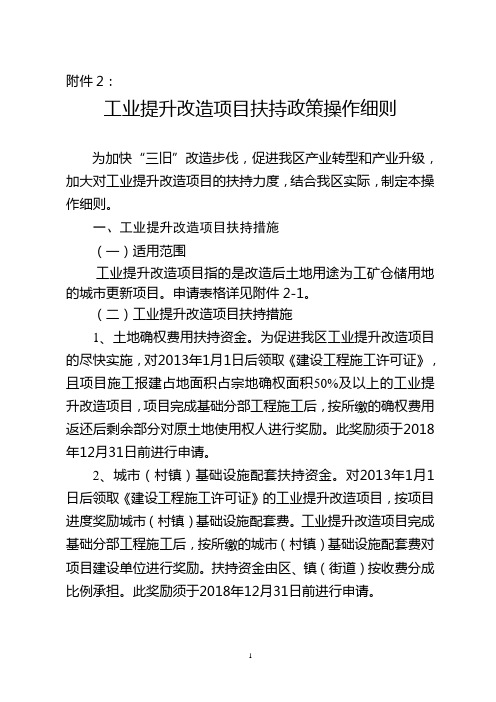 附件 2：

工业提升改造项目扶持政策操作细则

为加快“三旧”改造步伐，促进我区产业转型和产业升级，加大对工业提升改造项目的扶持力度，结合我区实际，制定本操作细则。

一、工业提升改造项目扶持措施

（一）适用范围

工业提升改造项目指的是改造后土地用途为工矿仓储用地的城市更新项目。申请表格详见附件 2-1。

（二）工业提升改造项目扶持措施

1、土地确权费用扶持资金。为促进我区工业提升改造项目的尽快实施，对2013年1月1日后领取《建设工程施工许可证》，且项目施工报建占地面积占宗地确权面积50%及以上的工业提升改造项目，项目完成基础分部工程施工后，按所缴的确权费用返还后剩余部分对原土地使用权人进行奖励。此奖励须于2018年12月31日前进行申请。

2、城市（村镇）基础设施配套扶持资金。对2013年1月1日后领取《建设工程施工许可证》的工业提升改造项目，按项目进度奖励城市（村镇）基础设施配套费。工业提升改造项目完成基础分部工程施工后，按所缴的城市（村镇）基础设施配套费对项目建设单位进行奖励。扶持资金由区、镇（街道）按收费分成比例承担。此奖励须于2018年12月31日前进行申请。

1